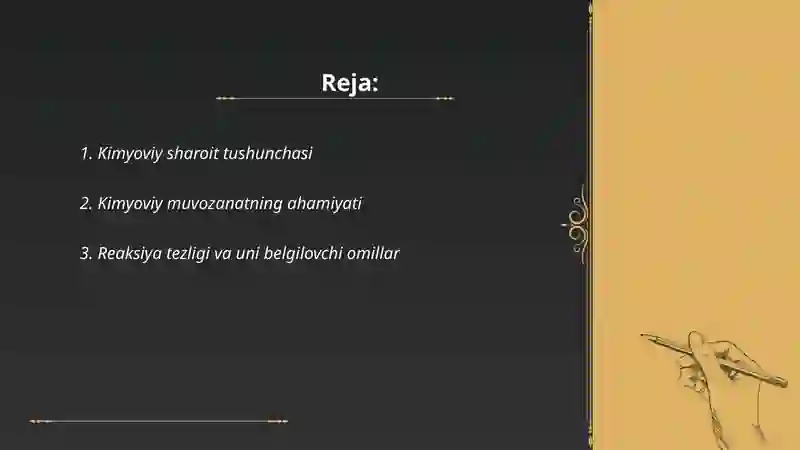 Reja:

1. Kimyoviy sharoit tushunchasi

2. Kimyoviy muvozanatning ahamiyati

3. Reaksiya tezligi va uni belgilovchi omillar